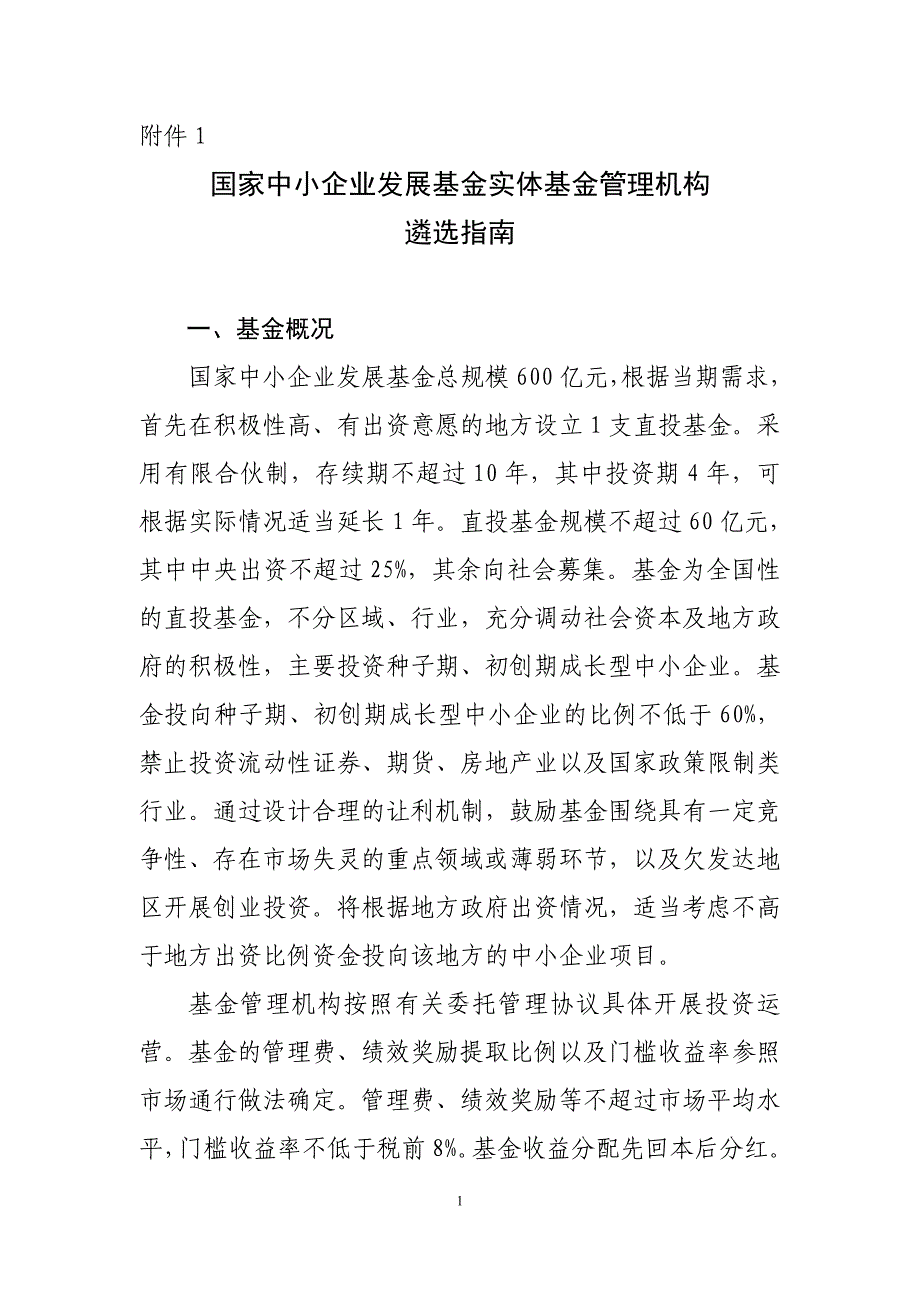 附件 1

国家中小企业发展基金实体基金管理机构
遴选指南

一、基金概况

国家中小企业发展基金总规模 600 亿元，根据当期需求，首先在积极性高、有出资意愿的地方设立 1 支直投基金。采用有限合伙制，存续期不超过 10 年，其中投资期 4 年，可根据实际情况适当延长 1 年。直投基金规模不超过 60 亿元，其中中央出资不超过 25%，其余向社会募集。基金为全国性的直投基金，不分区域、行业，充分调动社会资本及地方政府的积极性，主要投资种子期、初创期成长型中小企业。基金投向种子期、初创期成长型中小企业的比例不低于 60%，禁止投资流动性证券、期货、房地产业以及国家政策限制类行业。通过设计合理的让利机制，鼓励基金围绕具有一定竞争性、存在市场失灵的重点领域或薄弱环节，以及欠发达地区开展创业投资。将根据地方政府出资情况，适当考虑不高于地方出资比例资金投向该地方的中小企业项目。

基金管理机构按照有关委托管理协议具体开展投资运营。基金的管理费、绩效奖励提取比例以及门槛收益率参照市场通行做法确定。管理费、绩效奖励等不超过市场平均水平，门槛收益率不低于税前 8%。基金收益分配先回本后分红。

1